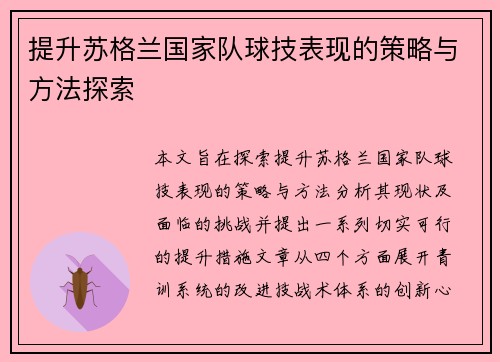 提升苏格兰国家队球技表现的策略与方法探索

本文旨在探索提升苏格兰国家队球技表现的策略与方法分析其现状及面临的挑战并提出一系列切实可行的提升措施文章从四个方面展开青训系统的改进技战术体系的创新心